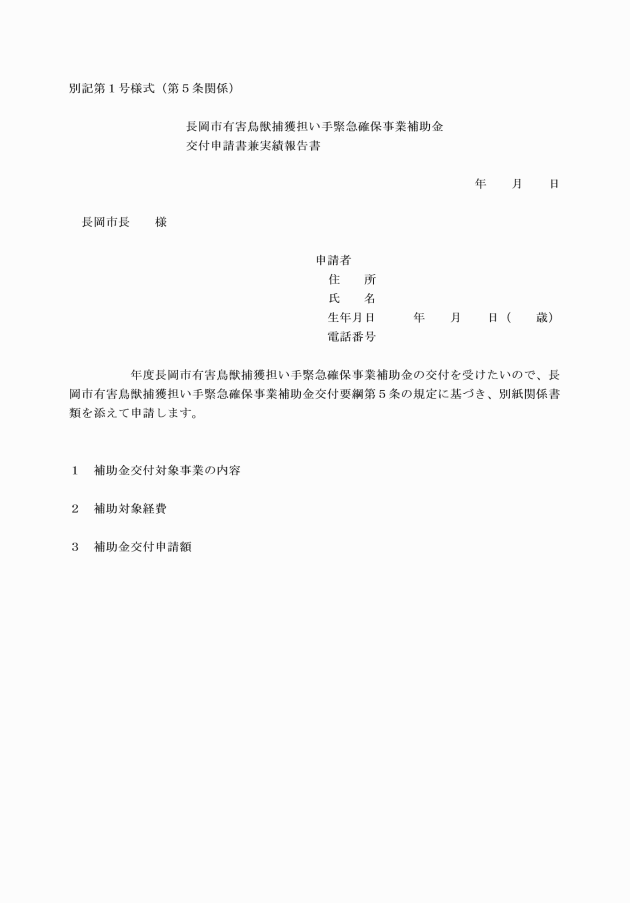 別記第１号様式（第５条関係）

長岡市有害鳥獣捕獲担い手緊急確保事業補助金
交付申請書兼実績報告書

年　　月　　日

長岡市長　　様

申請者
住　　所
氏　　名
生年月日　　　年　　月　　日（　　歳）
電話番号

年度長岡市有害鳥獣捕獲担い手緊急確保事業補助金の交付を受けたいので、長岡市有害鳥獣捕獲担い手緊急確保事業補助金交付要綱第５条の規定に基づき、別紙関係書類を添えて申請します。

１　補助金交付対象事業の内容

２　補助対象経費

３　補助金交付申請額